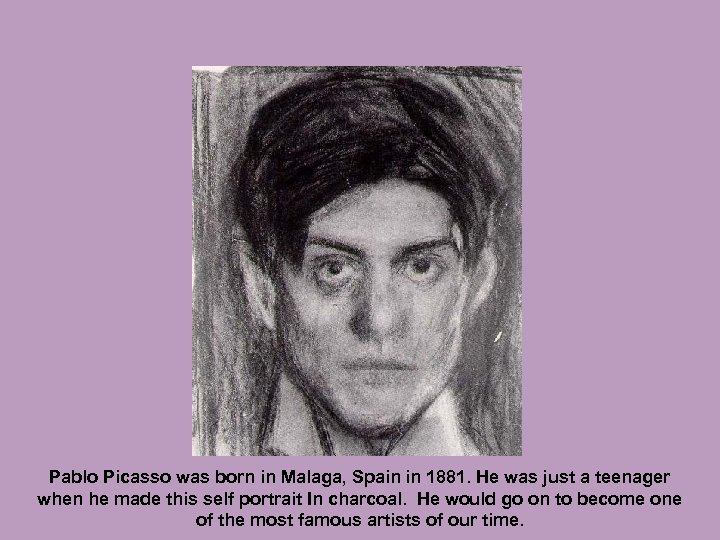 Pablo Picasso was born in Malaga, Spain in 1881. He was just a teenager when he made this self portrait In charcoal. He would go on to become one of the most famous artists of our time.